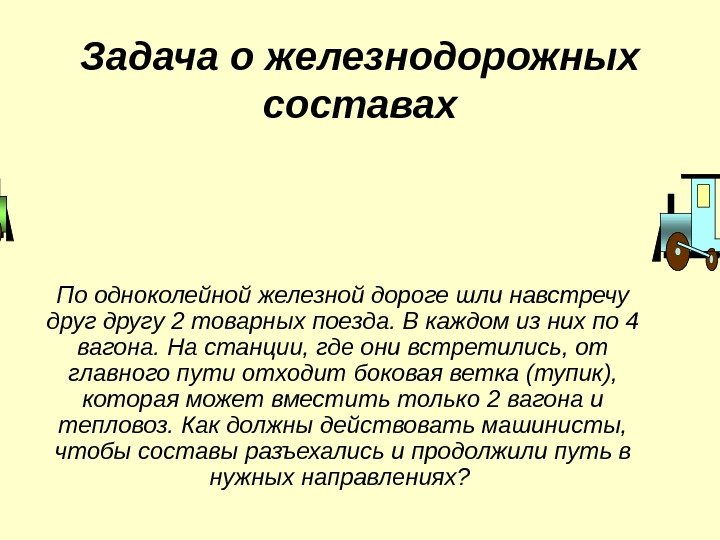 Задача о железнодорожных составах

По одноколейной железной дороге шли навстречу друг другу 2 товарных поезда. В каждом из них по 4 вагона. На станции, где они встретились, от главного пути отходит боковая ветка (тупик), которая может вместить только 2 вагона и тепловоз. Как должны действовать машинисты, чтобы составы разъехались и продолжили путь в нужных направлениях?